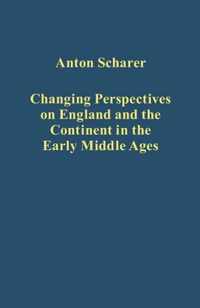 Anton Scharer

Changing Perspectives on England and the Continent in the Early Middle Ages